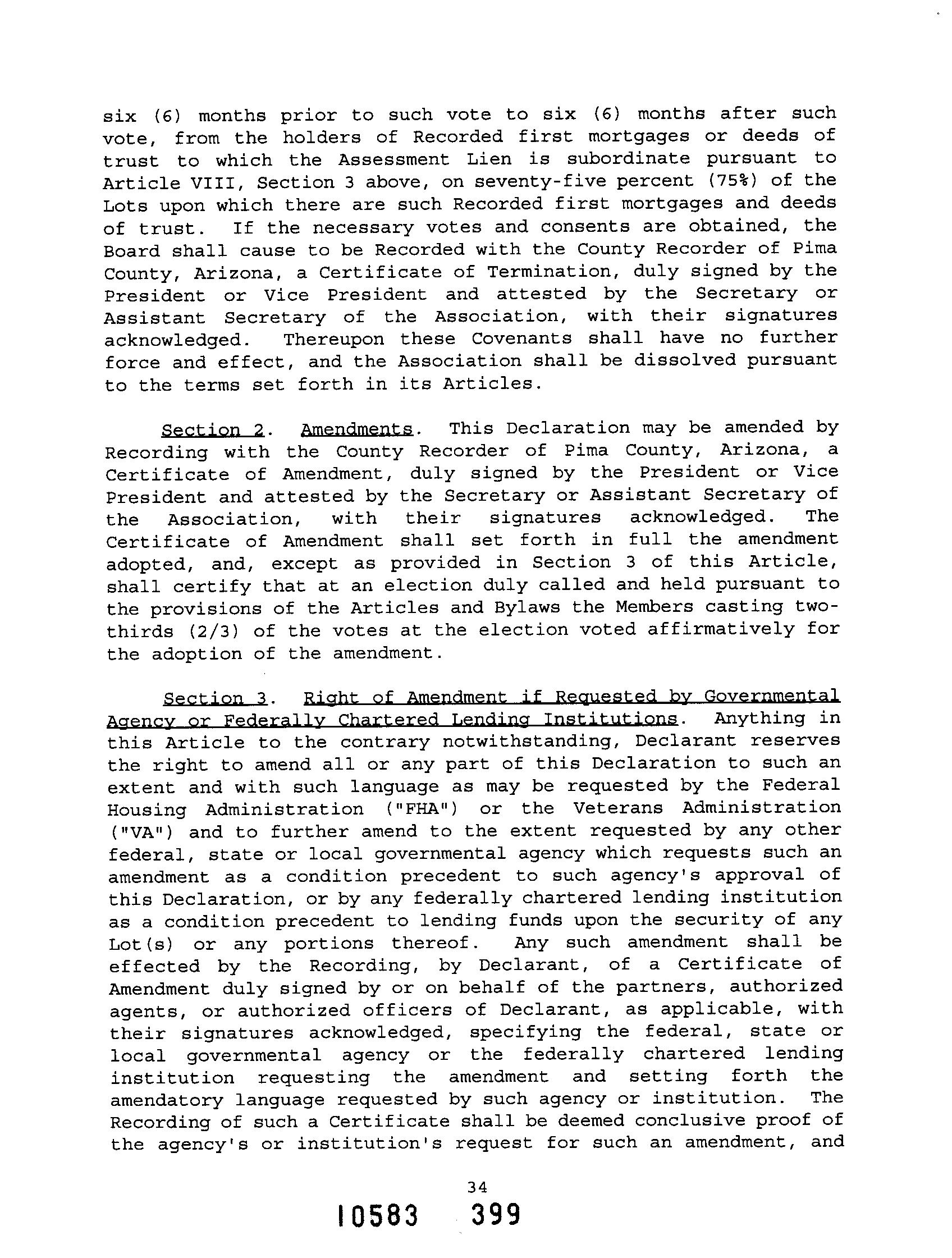 six (6) months prior to such vote to six (6) months after such vote, from the holders of Recorded first mortgages or deeds of trust to which the Assessment Lien is subordinate pursuant to Article VIII, Section 3 above, on seventy-five percent (75%) of the Lots upon which there are such Recorded first mortgages and deeds of trust. If the necessary votes and consents are obtained, the Board shall cause to be Recorded with the County Recorder of Pima County, Arizona, a Certificate of Termination, duly signed by the President or Vice President and attested by the Secretary or Assistant Secretary of the Association, with their signatures acknowledged. Thereupon these Covenants shall have no further force and effect, and the Association shall be dissolved pursuant to the terms set forth in its Articles.

Section 2. Amendments. This Declaration may be amended by Recording with the County Recorder of Pima County, Arizona, a Certificate of Amendment, duly signed by the President or Vice President and attested by the Secretary or Assistant Secretary of the Association, with their signatures acknowledged. The Certificate of Amendment shall set forth in full the amendment adopted, and, except as provided in Section 3 of this Article, shall certify that at an election duly called and held pursuant to the provisions of the Articles and Bylaws the Members casting two-thirds (2/3) of the votes at the election voted affirmatively for the adoption of the amendment.

Section 3. Right of Amendment if Requested by Governmental Agency or Federally Chartered Lending Institutions. Anything in this Article to the contrary notwithstanding, Declarant reserves the right to amend all or any part of this Declaration to such an extent and with such language as may be requested by the Federal Housing Administration ("FHA") or the Veterans Administration ("VA") and to further amend to the extent requested by any other federal, state or local governmental agency which requests such an amendment as a condition precedent to such agency's approval of this Declaration, or by any federally chartered lending institution as a condition precedent to lending funds upon the security of any Lot(s) or any portions thereof. Any such amendment shall be effected by the Recording, by Declarant, of a Certificate of Amendment duly signed by or on behalf of the partners, authorized agents, or authorized officers of Declarant, as applicable, with their signatures acknowledged, specifying the federal, state or local governmental agency or the federally chartered lending institution requesting the amendment and setting forth the amendatory language requested by such agency or institution. The Recording of such a Certificate shall be deemed conclusive proof of the agency's or institution's request for such an amendment, and

34

10583 399